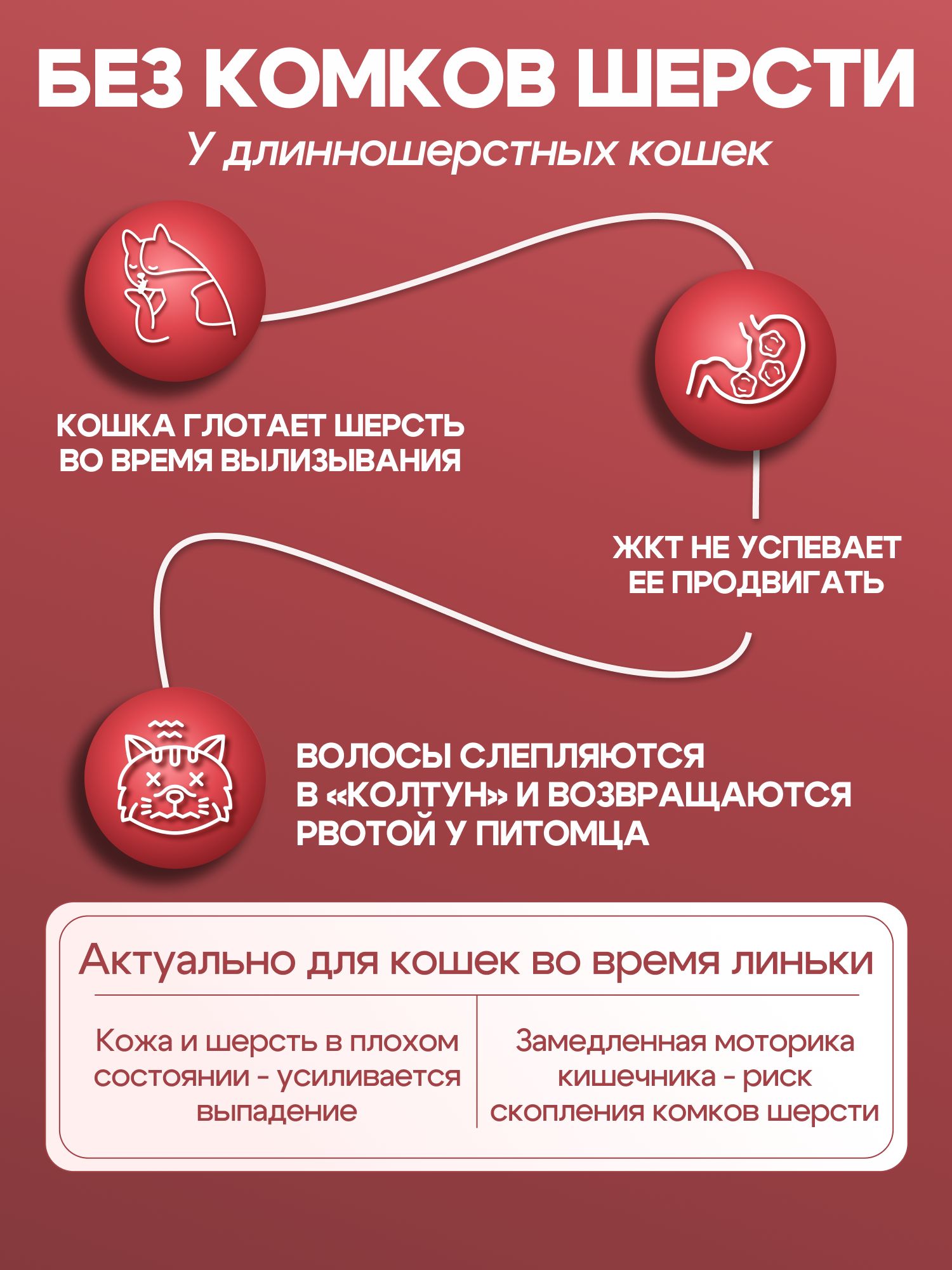 БЕЗ КОМКОВ ШЕРСТИ

У длинношерстных кошек

КОШКА ГЛОТАЕТ ШЕРСТЬ ВО ВРЕМЯ ВЫЛИЗЫВАНИЯ

ЖКТ НЕ УСПЕВАЕТ ЕЕ ПРОДВИГАТЬ

ВОЛОСЫ СЛЕПЛЯЮТСЯ В «КОЛТУН» И ВОЗВРАЩАЮТСЯ РВОТОЙ У ПИТОМЦА

Актуально для кошек во время линьки

Кожа и шерсть в плохом состоянии - усиливается выпадение

Замедленная моторика кишечника - риск скопления комков шерсти